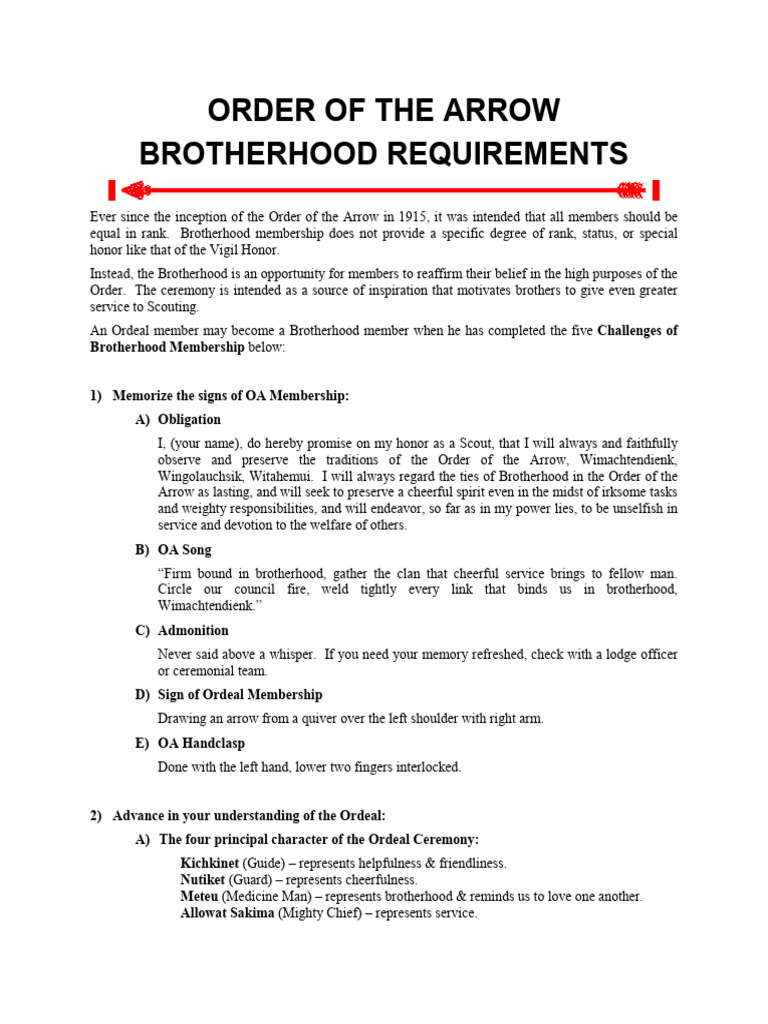 ORDER OF THE ARROW
BROTHERHOOD REQUIREMENTS

Ever since the inception of the Order of the Arrow in 1915, it was intended that all members should be equal in rank. Brotherhood membership does not provide a specific degree of rank, status, or special honor like that of the Vigil Honor.

Instead, the Brotherhood is an opportunity for members to reaffirm their belief in the high purposes of the Order. The ceremony is intended as a source of inspiration that motivates brothers to give even greater service to Scouting.

An Ordeal member may become a Brotherhood member when he has completed the five Challenges of Brotherhood Membership below:

1) Memorize the signs of OA Membership:

A) Obligation

I, (your name), do hereby promise on my honor as a Scout, that I will always and faithfully observe and preserve the traditions of the Order of the Arrow, Wimachtendienk, Wingolauchsik, Witahemui. I will always regard the ties of Brotherhood in the Order of the Arrow as lasting, and will seek to preserve a cheerful spirit even in the midst of irksome tasks and weighty responsibilities, and will endeavor, so far as in my power lies, to be unselfish in service and devotion to the welfare of others.

B) OA Song

"Firm bound in brotherhood, gather the clan that cheerful service brings to fellow man. Circle our council fire, weld tightly every link that binds us in brotherhood, Wimachtendienk."

C) Admonition

Never said above a whisper. If you need your memory refreshed, check with a lodge officer or ceremonial team.

D) Sign of Ordeal Membership

Drawing an arrow from a quiver over the left shoulder with right arm.

E) OA Handclasp

Done with the left hand, lower two fingers interlocked.

2) Advance in your understanding of the Ordeal:

A) The four principal character of the Ordeal Ceremony:

Kichkinet (Guide) – represents helpfulness & friendliness.
Nutiket (Guard) – represents cheerfulness.
Meteu (Medicine Man) – represents brotherhood & reminds us to love one another.
Allowat Sakima (Mighty Chief) – represents service.